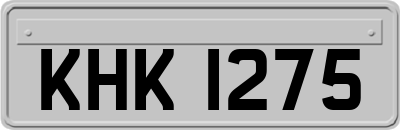 KHK 1275